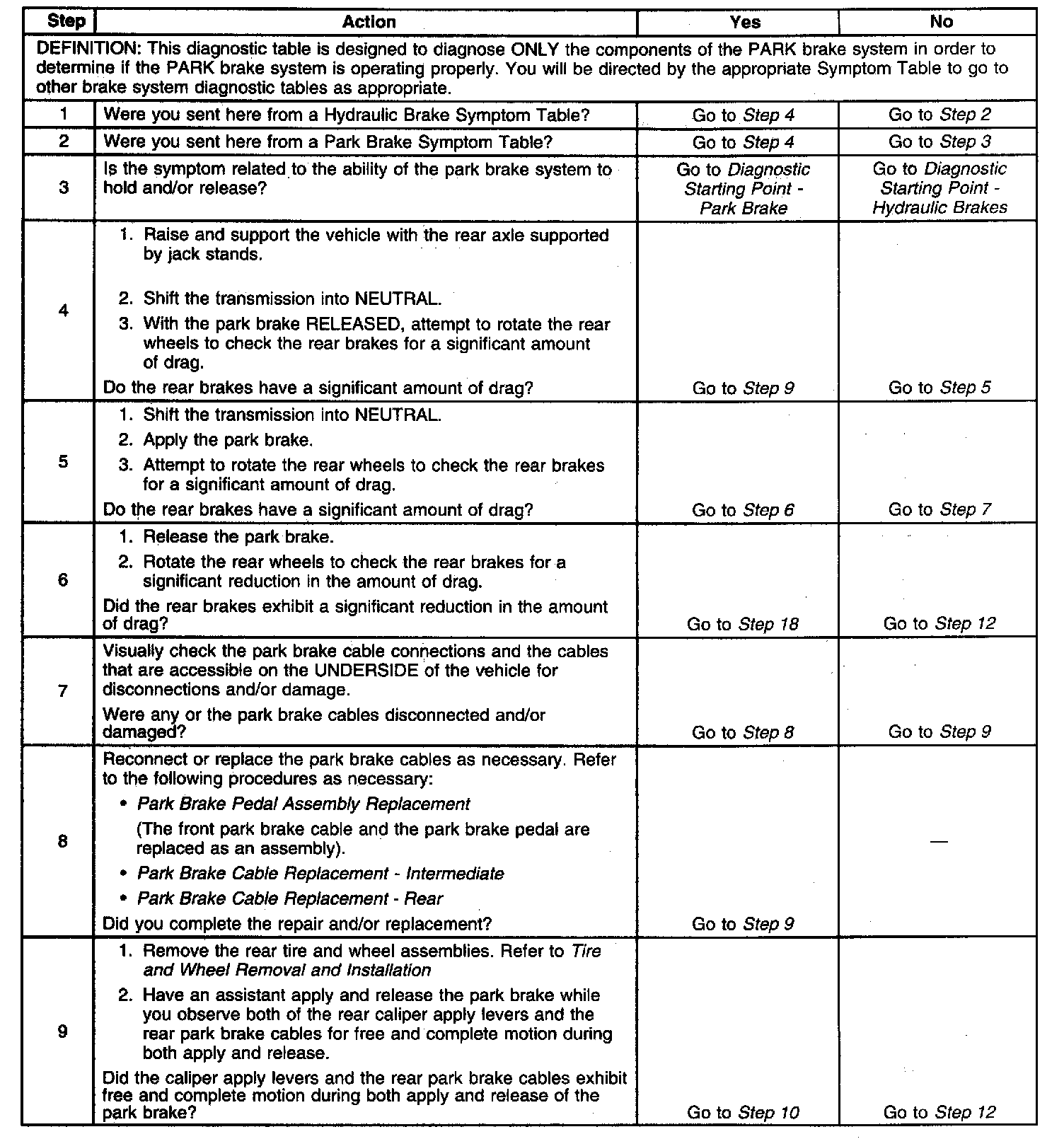 | Step | Action | Yes | No |
|---|---|---|---|
| DEFINITION: This diagnostic table is designed to diagnose ONLY the components of the PARK brake system in order to determine if the PARK brake system is operating properly. You will be directed by the appropriate Symptom Table to go to other brake system diagnostic tables as appropriate. | | | |
| 1 | Were you sent here from a Hydraulic Brake Symptom Table? | Go to Step 4 | Go to Step 2 |
| 2 | Were you sent here from a Park Brake Symptom Table? | Go to Step 4 | Go to Step 3 |
| 3 | Is the symptom related to the ability of the park brake system to hold and/or release? | Go to Diagnostic Starting Point - Park Brake | Go to Diagnostic Starting Point - Hydraulic Brakes |
| 4 | 1. Raise and support the vehicle with the rear axle supported by jack stands. 2. Shift the transmission into NEUTRAL. 3. With the park brake RELEASED, attempt to rotate the rear wheels to check the rear brakes for a significant amount of drag. Do the rear brakes have a significant amount of drag? | Go to Step 9 | Go to Step 5 |
| 5 | 1. Shift the transmission into NEUTRAL. 2. Apply the park brake. 3. Attempt to rotate the rear wheels to check the rear brakes for a significant amount of drag. Do the rear brakes have a significant amount of drag? | Go to Step 6 | Go to Step 7 |
| 6 | 1. Release the park brake. 2. Rotate the rear wheels to check the rear brakes for a significant reduction in the amount of drag. Did the rear brakes exhibit a significant reduction in the amount of drag? | Go to Step 18 | Go to Step 12 |
| 7 | Visually check the park brake cable connections and the cables that are accessible on the UNDERSIDE of the vehicle for disconnections and/or damage. Were any or the park brake cables disconnected and/or damaged? | Go to Step 8 | Go to Step 9 |
| 8 | Reconnect or replace the park brake cables as necessary. Refer to the following procedures as necessary: • Park Brake Pedal Assembly Replacement (The front park brake cable and the park brake pedal are replaced as an assembly). • Park Brake Cable Replacement - Intermediate • Park Brake Cable Replacement - Rear Did you complete the repair and/or replacement? | Go to Step 9 | — |
| 9 | 1. Remove the rear tire and wheel assemblies. Refer to Tire and Wheel Removal and Installation 2. Have an assistant apply and release the park brake while you observe both of the rear caliper apply levers and the rear park brake cables for free and complete motion during both apply and release. Did the caliper apply levers and the rear park brake cables exhibit free and complete motion during both apply and release of the park brake? | Go to Step 10 | Go to Step 12 |